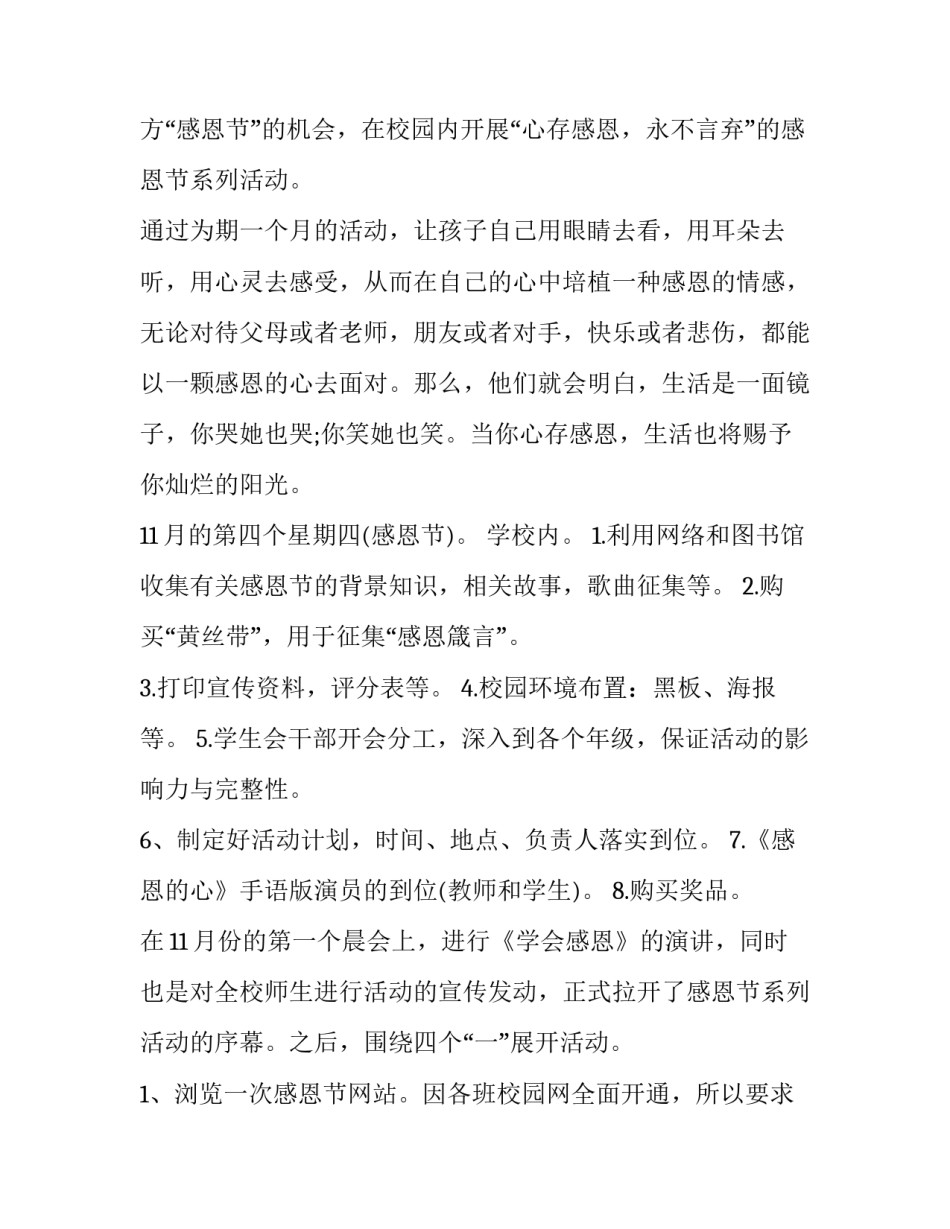 方“感恩节”的机会，在校园内开展“心存感恩，永不言弃”的感恩节系列活动。

通过为期一个月的活动，让孩子自己用眼睛去看，用耳朵去听，用心灵去感受，从而在自己的心中培植一种感恩的情感，无论对待父母或者老师，朋友或者对手，快乐或者悲伤，都能以一颗感恩的心去面对。那么，他们就会明白，生活是一面镜子，你哭她也哭;你笑她也笑。当你心存感恩，生活也将赐予你灿烂的阳光。

11月的第四个星期四(感恩节)。 学校内。 1.利用网络和图书馆收集有关感恩节的背景知识，相关故事，歌曲征集等。 2.购买“黄丝带”，用于征集“感恩箴言”。

3.打印宣传资料，评分表等。 4.校园环境布置：黑板、海报等。 5.学生会干部开会分工，深入到各个年级，保证活动的影响力与完整性。

6、制定好活动计划，时间、地点、负责人落实到位。 7.《感恩的心》手语版演员的到位(教师和学生)。 8.购买奖品。

在11月份的第一个晨会上，进行《学会感恩》的演讲，同时也是对全校师生进行活动的宣传发动，正式拉开了感恩节系列活动的序幕。之后，围绕四个“一”展开活动。

1、浏览一次感恩节网站。因各班校园网全面开通，所以要求